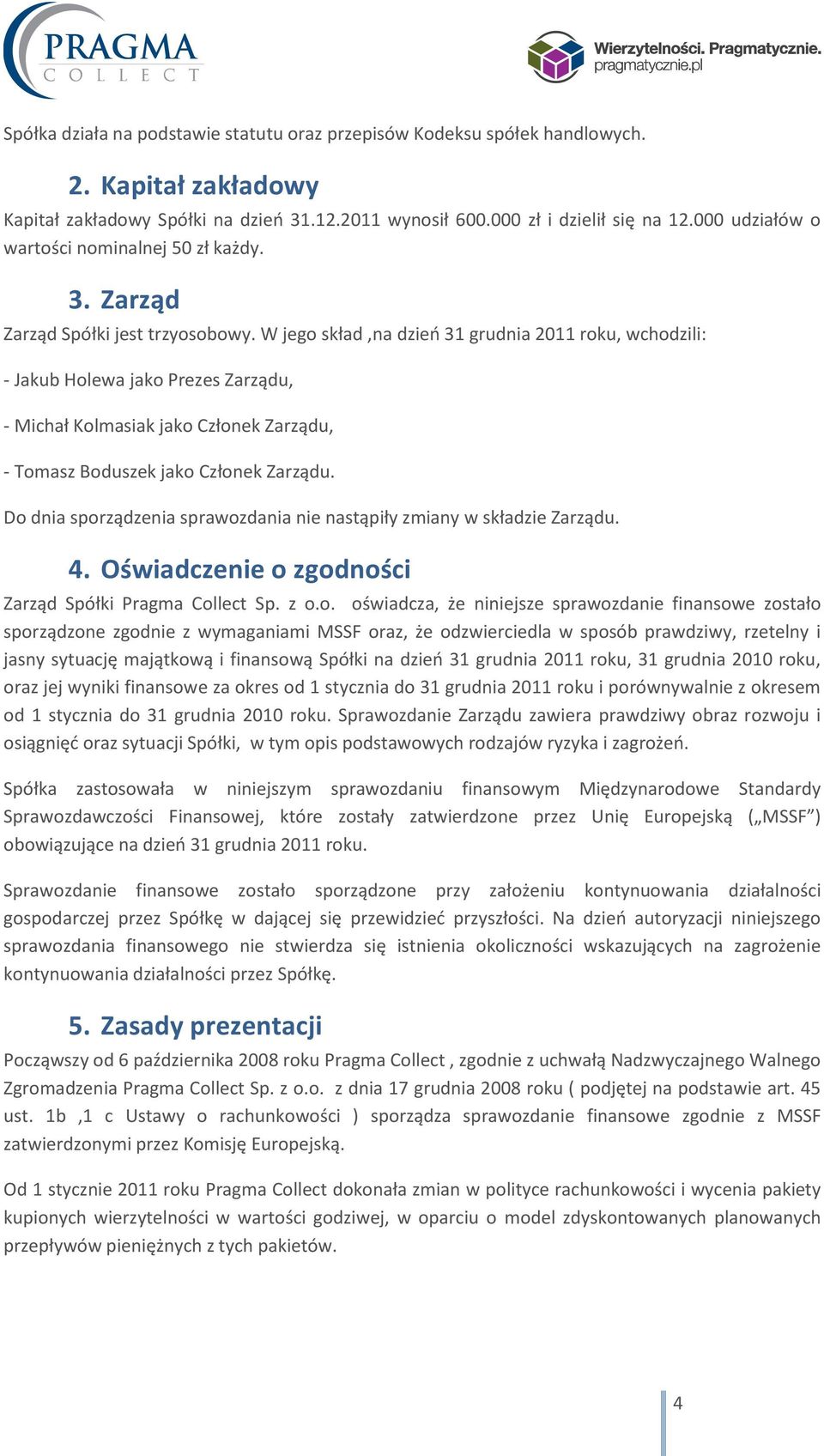 PRAGMA COLLECT

Wierzytelności. Pragmatycznie. pragmatycznie.pl

Spółka działa na podstawie statutu oraz przepisów Kodeksu spółek handlowych.

2. Kapitał zakładowy

Kapitał zakładowy Spółki na dzień 31.12.2011 wynosił 600.000 zł i dzielił się na 12.000 udziałów o wartości nominalnej 50 zł każdy.

3. Zarząd

Zarząd Spółki jest trzyosobowy. W jego skład ,na dzień 31 grudnia 2011 roku, wchodzili:

- Jakub Holewa jako Prezes Zarządu,

- Michał Kolmasiak jako Członek Zarządu,

- Tomasz Boduszek jako Członek Zarządu.

Do dnia sporządzenia sprawozdania nie nastąpiły zmiany w składzie Zarządu.

4. Oświadczenie o zgodności

Zarząd Spółki Pragma Collect Sp. z o.o. oświadcza, że niniejsze sprawozdanie finansowe zostało sporządzone zgodnie z wymaganiami MSSF oraz, że odzwierciedla w sposób prawdziwy, rzetelny i jasny sytuację majątkową i finansową Spółki na dzień 31 grudnia 2011 roku, 31 grudnia 2010 roku, oraz jej wyniki finansowe za okres od 1 stycznia do 31 grudnia 2011 roku i porównywalnie z okresem od 1 stycznia do 31 grudnia 2010 roku. Sprawozdanie Zarządu zawiera prawdziwy obraz rozwoju i osiągnięć oraz sytuacji Spółki, w tym opis podstawowych rodzajów ryzyka i zagrożeń.

Spółka zastosowała w niniejszym sprawozdaniu finansowym Międzynarodowe Standardy Sprawozdawczości Finansowej, które zostały zatwierdzone przez Unię Europejską („MSSF”) obowiązujące na dzień 31 grudnia 2011 roku.

Sprawozdanie finansowe zostało sporządzone przy założeniu kontynuowania działalności gospodarczej przez Spółkę w dającej się przewidzieć przyszłości. Na dzień autoryzacji niniejszego sprawozdania finansowego nie stwierdza się istnienia okoliczności wskazujących na zagrożenie kontynuowania działalności przez Spółkę.

5. Zasady prezentacji

Począwszy od 6 października 2008 roku Pragma Collect , zgodnie z uchwałą Nadzwyczajnego Walnego Zgromadzenia Pragma Collect Sp. z o.o. z dnia 17 grudnia 2008 roku ( podjętej na podstawie art. 45 ust. 1b ,1 c Ustawy o rachunkowości ) sporządza sprawozdanie finansowe zgodnie z MSSF zatwierdzonymi przez Komisję Europejską.

Od 1 stycznie 2011 roku Pragma Collect dokonała zmian w polityce rachunkowości i wycenia pakiety kupionych wierzytelności w wartości godziwej, w oparciu o model zdyskontowanych planowanych przepływów pieniężnych z tych pakietów.

4